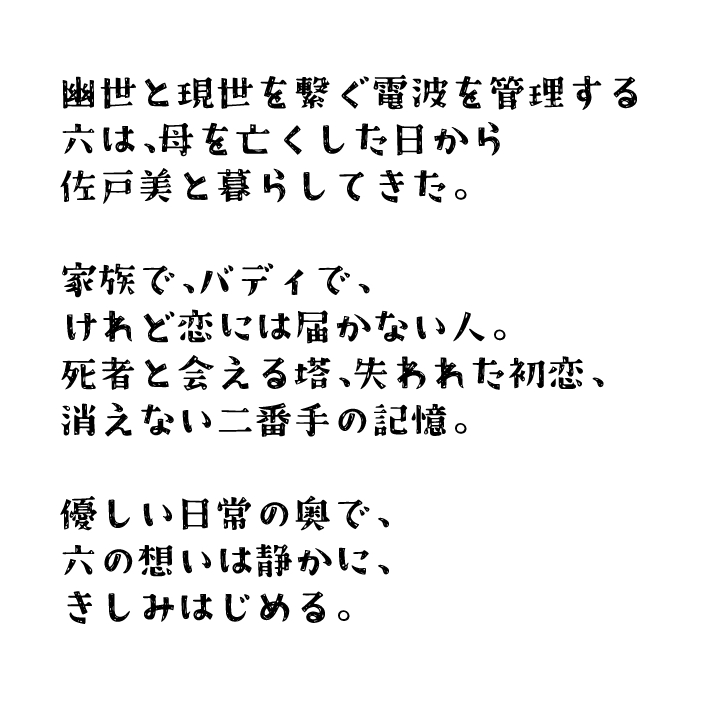 幽世と現世を繋ぐ電波を管理する
六は、母を亡くした日から
佐戸美と暮らしてきた。

家族で、バディで、
けれど恋には届かない人。
死者と会える塔、失われた初恋、
消えない二番手の記憶。

優しい日常の奥で、
六の想いは静かに、
きしみはじめる。